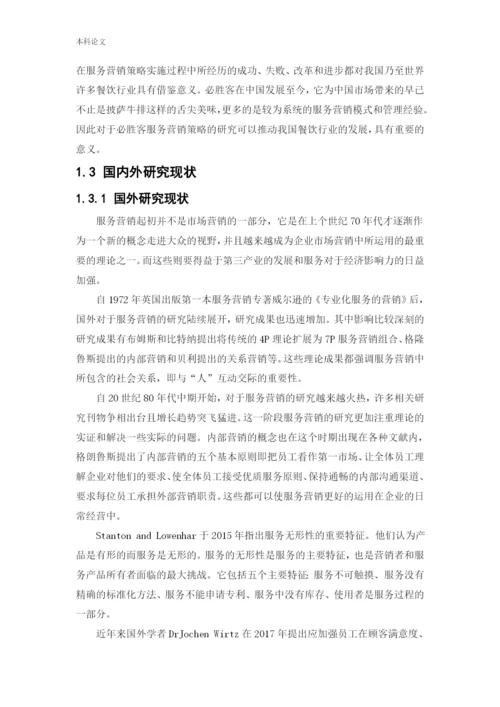 本科论文

在服务营销策略实施过程中所经历的成功、失败、改革和进步都对我国乃至世界许多餐饮行业具有借鉴意义。必胜客在中国发展至今，它为中国市场带来的早已不止是披萨牛排这样的舌尖美味，更多的是较为系统的服务营销模式和管理经验。因此对于必胜客服务营销策略的研究可以推动我国餐饮行业的发展，具有重要的意义。

1.3 国内外研究现状

1.3.1 国外研究现状

服务营销起初并不是市场营销的一部分，它是在上个世纪 70 年代才逐渐作为一个新的概念走进大众的视野，并且越来越成为企业市场营销中所运用的最重要的理论之一。而这些则要得益于第三产业的发展和服务对于经济影响力的日益加强。

自 1972 年英国出版第一本服务营销专著威尔逊的《专业化服务的营销》后，国外对于服务营销的研究陆续展开，研究成果也迅速增加。其中影响比较深刻的研究成果有布姆斯和比特纳提出将传统的 4P 理论扩展为 7P 服务营销组合、格隆鲁斯提出的内部营销和贝利提出的关系营销等。这些理论成果都强调服务营销中所包含的社会关系，即与“人”互动交际的重要性。

自 20 世纪 80 年代中期开始，对于服务营销的研究越来越火热，许多相关研究刊物争相出台且增长趋势突飞猛进。这一阶段服务营销的研究更加注重理论的实证和解决一些实际的问题。内部营销的概念也在这个时期出现在各种文献内，格朗鲁斯提出了内部营销的五个基本原则即把员工看作第一市场、让全体员工理解企业对他们的要求、使全体员工接受优质服务原则、保持通畅的内部沟通渠道、要求每位员工承担外部营销职责。这些都可以使服务营销更好的运用在企业的日常经营中。

Stanton and Lowenhar 于 2015 年指出服务无形性的重要特征。他们认为产品是有形的而服务是无形的。服务的无形性是服务的主要特征，也是营销者和服务产品所有者面临的最大挑战。它包括五个主要特征：服务不可触摸、服务没有精确的标准化方法、服务不能申请专利、服务中没有库存、使用者是服务过程的一部分。

近年来国外学者 DrJochen Wirtz 在 2017 年提出应加强员工在顾客满意度、